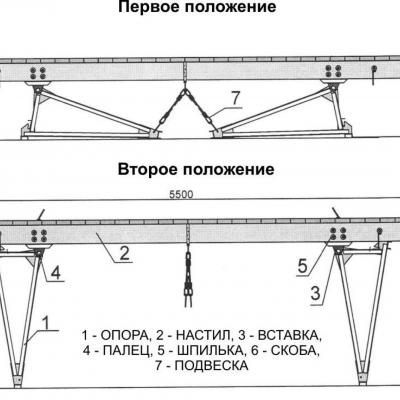 Первое положение

7

Второе положение

5500

2

4

5

3

1

1 - ОПОРА, 2 - НАСТИЛ, 3 - ВСТАВКА,
4 - ПАЛЕЦ, 5 - ШПИЛЬКА, 6 - СКОБА,
7 - ПОДВЕСКА